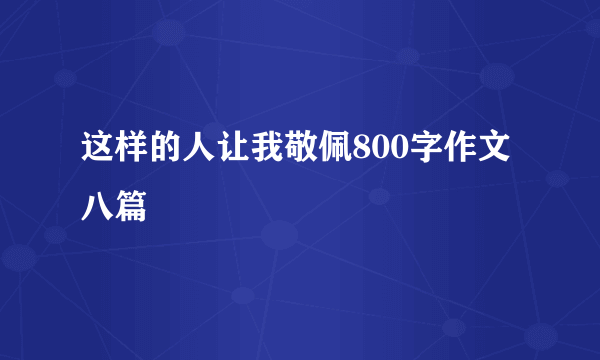 这样的人让我敬佩800字作文八篇